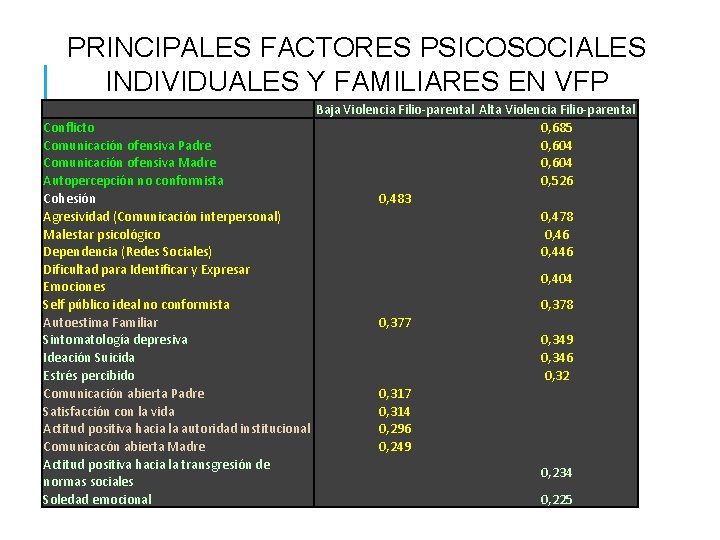 PRINCIPALES FACTORES PSICOSOCIALES INDIVIDUALES Y FAMILIARES EN VFP

| | Baja Violencia Filio-parental | Alta Violencia Filio-parental |
|---|---|---|
| Conflicto | | 0,685 |
| Comunicación ofensiva Padre | | 0,604 |
| Comunicación ofensiva Madre | | 0,604 |
| Autopercepción no conformista | | 0,526 |
| Cohesión | 0,483 | |
| Agresividad (Comunicación interpersonal) | | 0,478 |
| Malestar psicológico | | 0,46 |
| Dependencia (Redes Sociales) | | 0,446 |
| Dificultad para Identificar y Expresar Emociones | | 0,404 |
| Self público ideal no conformista | | 0,378 |
| Autoestima Familiar | 0,377 | |
| Sintomatología depresiva | | 0,349 |
| Ideación Suicida | | 0,346 |
| Estrés percibido | | 0,32 |
| Comunicación abierta Padre | 0,317 | |
| Satisfacción con la vida | 0,314 | |
| Actitud positiva hacia la autoridad institucional | 0,296 | |
| Comunicacón abierta Madre | 0,249 | |
| Actitud positiva hacia la transgresión de normas sociales | | 0,234 |
| Soledad emocional | | 0,225 |